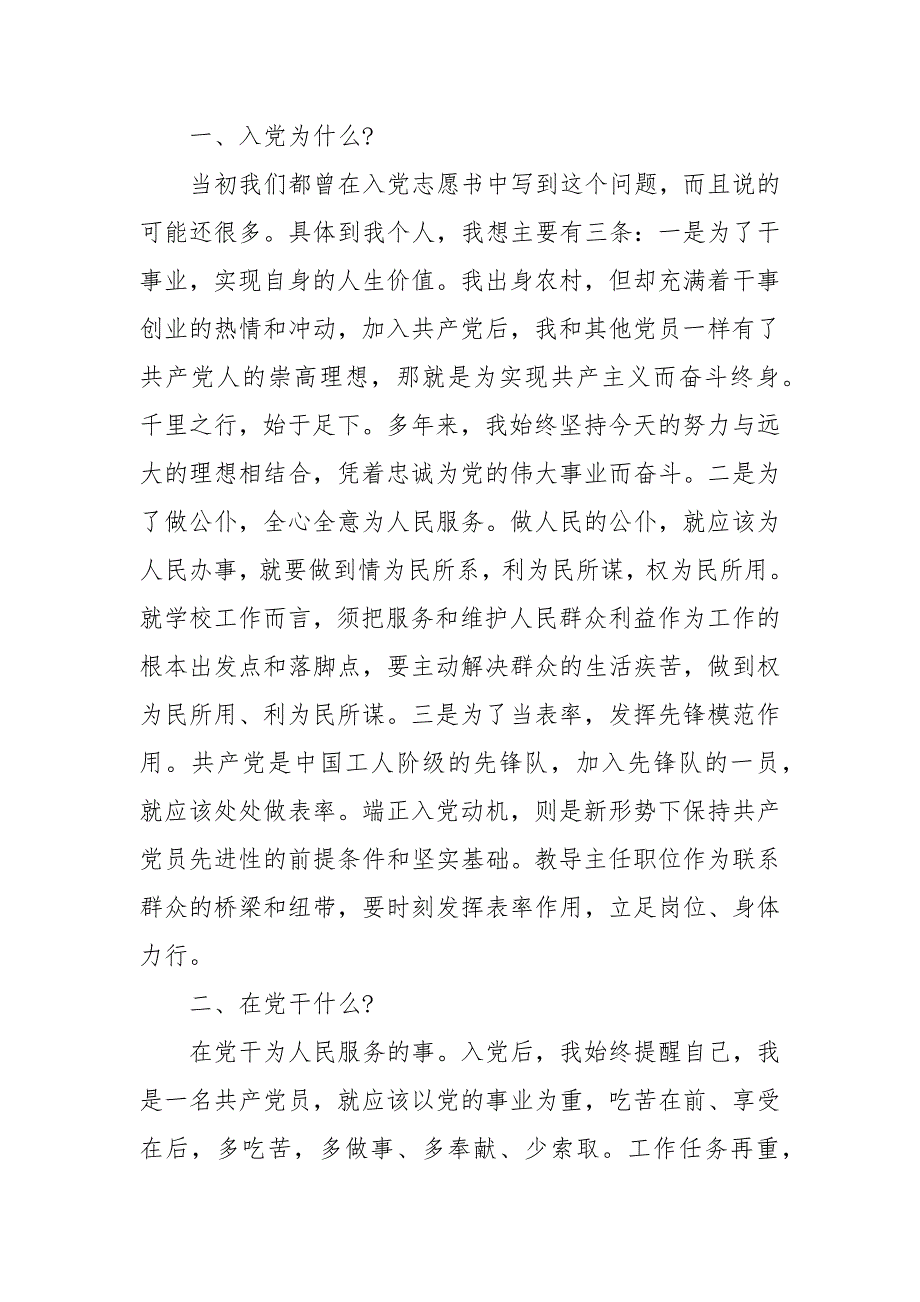 一、入党为什么?

当初我们都曾在入党志愿书中写到这个问题，而且说的可能还很多。具体到我个人，我想主要有三条：一是为了干事业，实现自身的人生价值。我出身农村，但却充满着干事创业的热情和冲动，加入共产党后，我和其他党员一样有了共产党人的崇高理想，那就是为实现共产主义而奋斗终身。千里之行，始于足下。多年来，我始终坚持今天的努力与远大的理想相结合，凭着忠诚为党的伟大事业而奋斗。二是为了做公仆，全心全意为人民服务。做人民的公仆，就应该为人民办事，就要做到情为民所系，利为民所谋，权为民所用。就学校工作而言，须把服务和维护人民群众利益作为工作的根本出发点和落脚点，要主动解决群众的生活疾苦，做到权为民所用、利为民所谋。三是为了当表率，发挥先锋模范作用。共产党是中国工人阶级的先锋队，加入先锋队的一员，就应该处处做表率。端正入党动机，则是新形势下保持共产党员先进性的前提条件和坚实基础。教导主任职位作为联系群众的桥梁和纽带，要时刻发挥表率作用，立足岗位、身体力行。

二、在党干什么?

在党干为人民服务的事。入党后，我始终提醒自己，我是一名共产党员，就应该以党的事业为重，吃苦在前、享受在后，多吃苦，多做事、多奉献、少索取。工作任务再重，